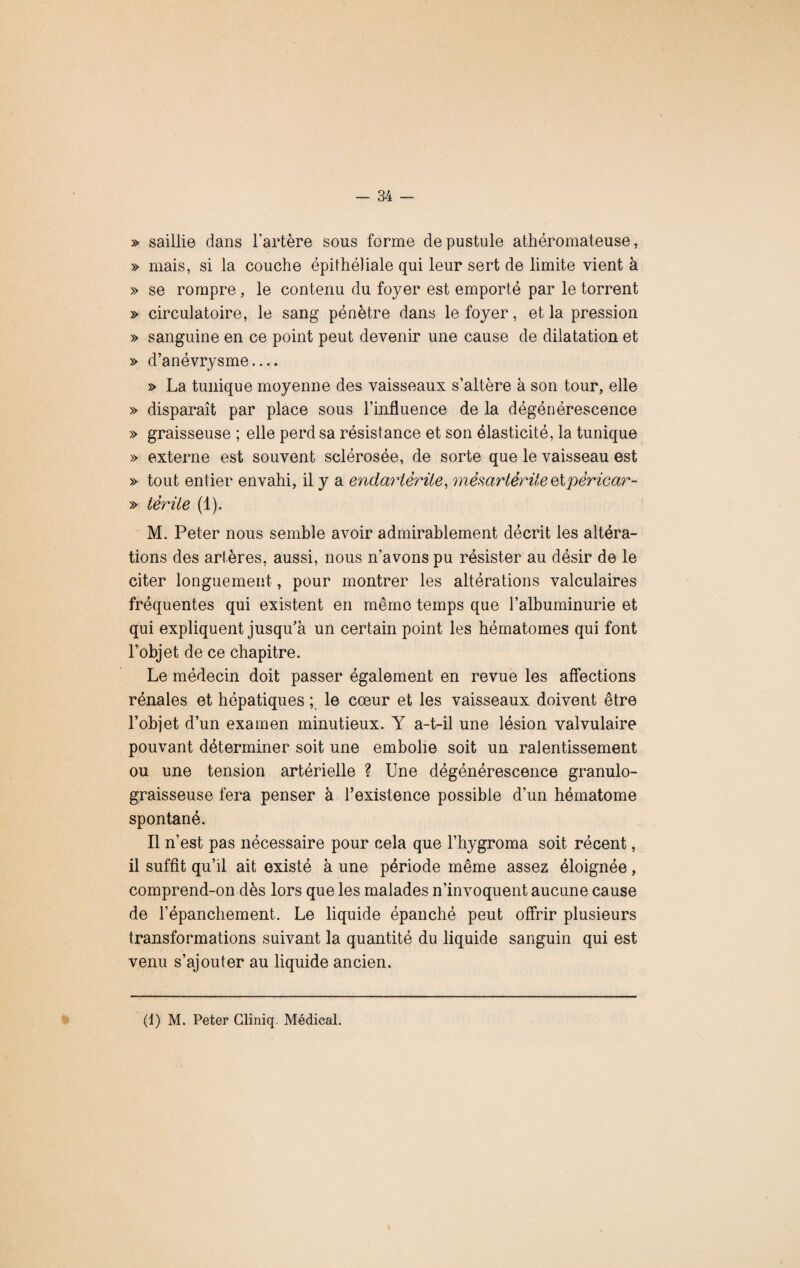 — 34 —

» saillie dans l'artère sous forme de pustule athéromateuse, » mais, si la couche épithéliale qui leur sert de limite vient à » se rompre, le contenu du foyer est emporté par le torrent » circulatoire, le sang pénètre dans le foyer, et la pression » sanguine en ce point peut devenir une cause de dilatation et » d'anévrysme....

» La tunique moyenne des vaisseaux s'altère à son tour, elle » disparaît par place sous l'influence de la dégénérescence » graisseuse ; elle perd sa résistance et son élasticité, la tunique » externe est souvent sclérosée, de sorte que le vaisseau est » tout entier envahi, il y a endartérite, mésartérite et péricar- » térite (1).

M. Peter nous semble avoir admirablement décrit les altérations des artères, aussi, nous n'avons pu résister au désir de le citer longuement, pour montrer les altérations valculaires fréquentes qui existent en même temps que l'albuminurie et qui expliquent jusqu'à un certain point les hématomes qui font l'objet de ce chapitre.

Le médecin doit passer également en revue les affections rénales et hépatiques ; le cœur et les vaisseaux doivent être l'objet d'un examen minutieux. Y a-t-il une lésion valvulaire pouvant déterminer soit une embolie soit un ralentissement ou une tension artérielle ? Une dégénérescence granulo-graisseuse fera penser à l'existence possible d'un hématome spontané.

Il n'est pas nécessaire pour cela que l'hygroma soit récent, il suffit qu'il ait existé à une période même assez éloignée, comprend-on dès lors que les malades n'invoquent aucune cause de l'épanchement. Le liquide épanché peut offrir plusieurs transformations suivant la quantité du liquide sanguin qui est venu s'ajouter au liquide ancien.

(1) M. Peter Cliniq. Médical.